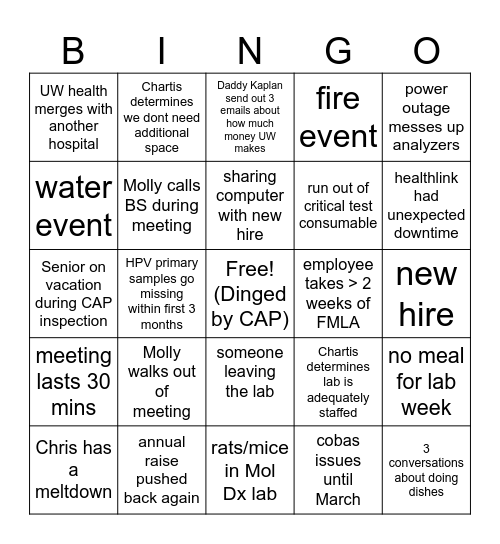 | B | I | N | G | O |
|---|---|---|---|---|
| UW health merges with another hospital | Chartis determines we dont need additional space | Daddy Kaplan send out 3 emails about how much money UW makes | fire event | power outage messes up analyzers |
| water event | Molly calls BS during meeting | sharing computer with new hire | run out of critical test consumable | healthlink had unexpected downtime |
| Senior on vacation during CAP inspection | HPV primary samples go missing within first 3 months | Free! (Dinged by CAP) | employee takes > 2 weeks of FMLA | new hire |
| meeting lasts 30 mins | Molly walks out of meeting | someone leaving the lab | Chartis determines lab is adequately staffed | no meal for lab week |
| Chris has a meltdown | annual raise pushed back again | rats/mice in Mol Dx lab | cobas issues until March | 3 conversations about doing dishes |